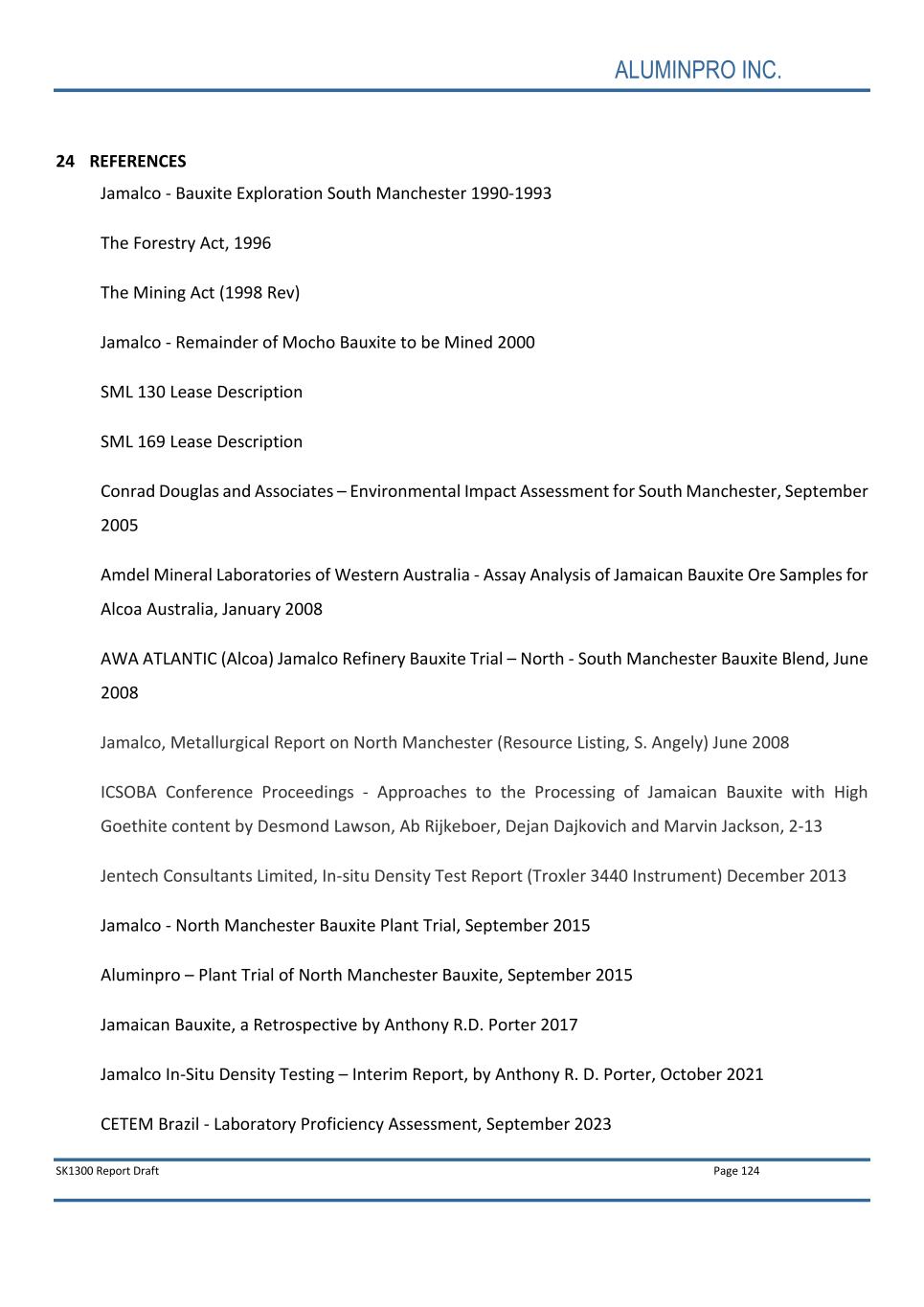 ALUMINPRO INC.

24 REFERENCES

Jamalco - Bauxite Exploration South Manchester 1990-1993

The Forestry Act, 1996

The Mining Act (1998 Rev)

Jamalco - Remainder of Mocho Bauxite to be Mined 2000

SML 130 Lease Description

SML 169 Lease Description

Conrad Douglas and Associates – Environmental Impact Assessment for South Manchester, September 2005

Amdel Mineral Laboratories of Western Australia - Assay Analysis of Jamaican Bauxite Ore Samples for Alcoa Australia, January 2008

AWA ATLANTIC (Alcoa) Jamalco Refinery Bauxite Trial – North - South Manchester Bauxite Blend, June 2008

Jamalco, Metallurgical Report on North Manchester (Resource Listing, S. Angely) June 2008

ICSOBA Conference Proceedings - Approaches to the Processing of Jamaican Bauxite with High Goethite content by Desmond Lawson, Ab Rijkeboer, Dejan Dajkovich and Marvin Jackson, 2-13

Jentech Consultants Limited, In-situ Density Test Report (Troxler 3440 Instrument) December 2013

Jamalco - North Manchester Bauxite Plant Trial, September 2015

Aluminpro – Plant Trial of North Manchester Bauxite, September 2015

Jamaican Bauxite, a Retrospective by Anthony R.D. Porter 2017

Jamalco In-Situ Density Testing – Interim Report, by Anthony R. D. Porter, October 2021

CETEM Brazil - Laboratory Proficiency Assessment, September 2023

SK1300 Report Draft

Page 124